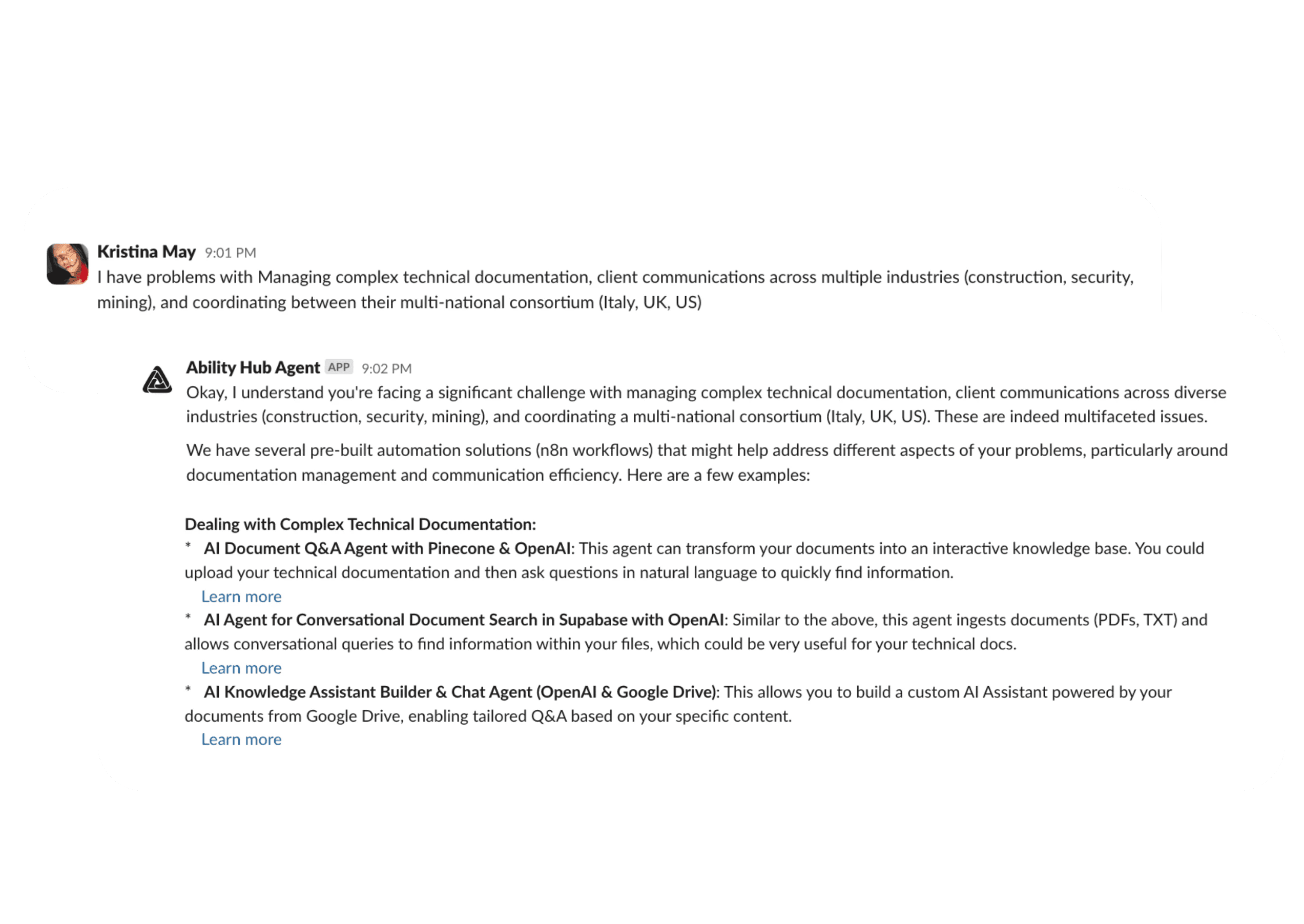 Kristina May 9:01 PM
I have problems with Managing complex technical documentation, client communications across multiple industries (construction, security, mining), and coordinating between their multi-national consortium (Italy, UK, US)

Ability Hub Agent APP 9:02 PM
Okay, I understand you're facing a significant challenge with managing complex technical documentation, client communications across diverse industries (construction, security, mining), and coordinating a multi-national consortium (Italy, UK, US). These are indeed multifaceted issues.

We have several pre-built automation solutions (n8n workflows) that might help address different aspects of your problems, particularly around documentation management and communication efficiency. Here are a few examples:

Dealing with Complex Technical Documentation:
* AI Document Q&A Agent with Pinecone & OpenAI: This agent can transform your documents into an interactive knowledge base. You could upload your technical documentation and then ask questions in natural language to quickly find information.
Learn more
* AI Agent for Conversational Document Search in Supabase with OpenAI: Similar to the above, this agent ingests documents (PDFs, TXT) and allows conversational queries to find information within your files, which could be very useful for your technical docs.
Learn more
* AI Knowledge Assistant Builder & Chat Agent (OpenAI & Google Drive): This allows you to build a custom AI Assistant powered by your documents from Google Drive, enabling tailored Q&A based on your specific content.
Learn more